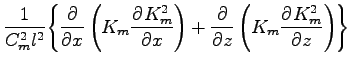 $\frac{1}{C_m^2 l^2}\left\{\frac{\partial}{\partial x}\left(K_m\frac{\partial K_m^2}{\partial x}\right)+\frac{\partial}{\partial z}\left(K_m\frac{\partial K_m^2}{\partial z}\right)\right\}$